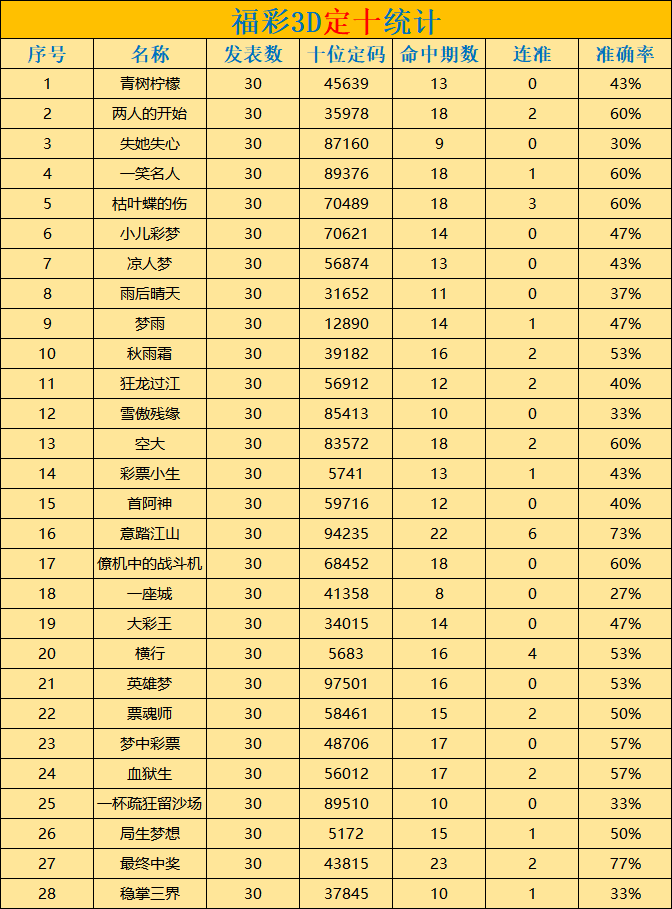 福彩3D定十统计

| 序号 | 名称 | 发表数 | 十位定码 | 命中期数 | 连准 | 准确率 |
|---|---|---|---|---|---|---|
| 1 | 青树柠檬 | 30 | 45639 | 13 | 0 | 43% |
| 2 | 两人的开始 | 30 | 35978 | 18 | 2 | 60% |
| 3 | 失她失心 | 30 | 87160 | 9 | 0 | 30% |
| 4 | 一笑名人 | 30 | 89376 | 18 | 1 | 60% |
| 5 | 枯叶蝶的伤 | 30 | 70489 | 18 | 3 | 60% |
| 6 | 小儿彩梦 | 30 | 70621 | 14 | 0 | 47% |
| 7 | 凉人梦 | 30 | 56874 | 13 | 0 | 43% |
| 8 | 雨后晴天 | 30 | 31652 | 11 | 0 | 37% |
| 9 | 梦雨 | 30 | 12890 | 14 | 1 | 47% |
| 10 | 秋雨霜 | 30 | 39182 | 16 | 2 | 53% |
| 11 | 狂龙过江 | 30 | 56912 | 12 | 2 | 40% |
| 12 | 雪傲残缘 | 30 | 85413 | 10 | 0 | 33% |
| 13 | 空大 | 30 | 83572 | 18 | 2 | 60% |
| 14 | 彩票小生 | 30 | 5741 | 13 | 1 | 43% |
| 15 | 首阿神 | 30 | 59716 | 12 | 0 | 40% |
| 16 | 意踏江山 | 30 | 94235 | 22 | 6 | 73% |
| 17 | 僚机中的战斗机 | 30 | 68452 | 18 | 0 | 60% |
| 18 | 一座城 | 30 | 41358 | 8 | 0 | 27% |
| 19 | 大彩王 | 30 | 34015 | 14 | 0 | 47% |
| 20 | 横行 | 30 | 5683 | 16 | 4 | 53% |
| 21 | 英雄梦 | 30 | 97501 | 16 | 0 | 53% |
| 22 | 票魂师 | 30 | 58461 | 15 | 2 | 50% |
| 23 | 梦中彩票 | 30 | 48706 | 17 | 0 | 57% |
| 24 | 血狱生 | 30 | 56012 | 17 | 2 | 57% |
| 25 | 一杯疏狂留沙场 | 30 | 89510 | 10 | 0 | 33% |
| 26 | 局生梦想 | 30 | 5172 | 15 | 1 | 50% |
| 27 | 最终中奖 | 30 | 43815 | 23 | 2 | 77% |
| 28 | 稳掌三界 | 30 | 37845 | 10 | 1 | 33% |